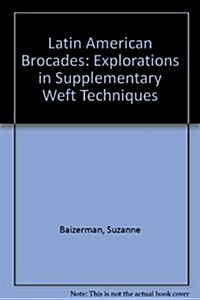 Latin American Brocades: Explorations in Supplementary Weft Techniques

Baizerman, Suzanne

Note: This is not the actual book cover